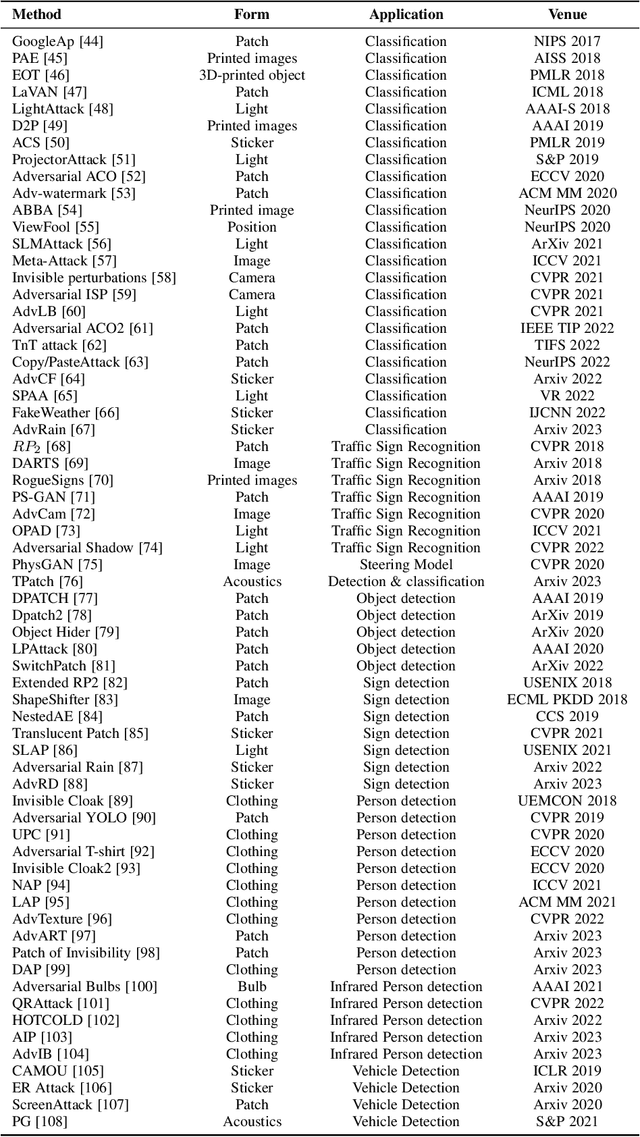 | Method | Form | Application | Venue |
|---|---|---|---|
| GoogleAp [44] | Patch | Classification | NIPS 2017 |
| PAE [45] | Printed images | Classification | AISS 2018 |
| EOT [46] | 3D-printed object | Classification | PMLR 2018 |
| LaVAN [47] | Patch | Classification | ICML 2018 |
| LightAttack [48] | Light | Classification | AAAI-S 2018 |
| D2P [49] | Printed images | Classification | AAAI 2019 |
| ACS [50] | Sticker | Classification | PMLR 2019 |
| ProjectorAttack [51] | Light | Classification | S&P 2019 |
| Adversarial ACO [52] | Patch | Classification | ECCV 2020 |
| Adv-watermark [53] | Patch | Classification | ACM MM 2020 |
| ABBA [54] | Printed image | Classification | NeurIPS 2020 |
| ViewFool [55] | Position | Classification | NeurIPS 2020 |
| SLMAttack [56] | Light | Classification | ArXiv 2021 |
| Meta-Attack [57] | Image | Classification | ICCV 2021 |
| Invisible perturbations [58] | Camera | Classification | CVPR 2021 |
| Adversarial ISP [59] | Camera | Classification | CVPR 2021 |
| AdvLB [60] | Light | Classification | CVPR 2021 |
| Adversarial ACO2 [61] | Patch | Classification | IEEE TIP 2022 |
| TnT attack [62] | Patch | Classification | TIFS 2022 |
| Copy/PasteAttack [63] | Patch | Classification | NeurIPS 2022 |
| AdvCF [64] | Sticker | Classification | Arxiv 2022 |
| SPAA [65] | Light | Classification | VR 2022 |
| FakeWeather [66] | Sticker | Classification | IJCNN 2022 |
| AdvRain [67] | Sticker | Classification | Arxiv 2023 |
| $RP_2$ [68] | Patch | Traffic Sign Recognition | CVPR 2018 |
| DARTS [69] | Image | Traffic Sign Recognition | Arxiv 2018 |
| RogueSigns [70] | Printed images | Traffic Sign Recognition | Arxiv 2018 |
| PS-GAN [71] | Patch | Traffic Sign Recognition | AAAI 2019 |
| AdvCam [72] | Image | Traffic Sign Recognition | CVPR 2020 |
| OPAD [73] | Light | Traffic Sign Recognition | ICCV 2021 |
| Adversarial Shadow [74] | Light | Traffic Sign Recognition | CVPR 2022 |
| PhysGAN [75] | Image | Steering Model | CVPR 2020 |
| TPatch [76] | Acoustics | Detection & classification | Arxiv 2023 |
| DPATCH [77] | Patch | Object detection | AAAI 2019 |
| Dpatch2 [78] | Patch | Object detection | ArXiv 2019 |
| Object Hider [79] | Patch | Object detection | ArXiv 2020 |
| LPAttack [80] | Patch | Object detection | AAAI 2020 |
| SwitchPatch [81] | Patch | Object detection | ArXiv 2022 |
| Extended RP2 [82] | Patch | Sign detection | USENIX 2018 |
| ShapeShifter [83] | Image | Sign detection | ECML PKDD 2018 |
| NestedAE [84] | Patch | Sign detection | CCS 2019 |
| Translucent Patch [85] | Sticker | Sign detection | CVPR 2021 |
| SLAP [86] | Light | Sign detection | USENIX 2021 |
| Adversarial Rain [87] | Sticker | Sign detection | Arxiv 2022 |
| AdvRD [88] | Sticker | Sign detection | Arxiv 2023 |
| Invisible Cloak [89] | Clothing | Person detection | UEMCON 2018 |
| Adversarial YOLO [90] | Patch | Person detection | CVPR 2019 |
| UPC [91] | Clothing | Person detection | CVPR 2020 |
| Adversarial T-shirt [92] | Clothing | Person detection | ECCV 2020 |
| Invisible Cloak2 [93] | Clothing | Person detection | ECCV 2020 |
| NAP [94] | Clothing | Person detection | ICCV 2021 |
| LAP [95] | Clothing | Person detection | ACM MM 2021 |
| AdvTexture [96] | Clothing | Person detection | CVPR 2022 |
| AdvART [97] | Patch | Person detection | Arxiv 2023 |
| Patch of Invisibility [98] | Patch | Person detection | Arxiv 2023 |
| DAP [99] | Clothing | Person detection | Arxiv 2023 |
| Adversarial Bulbs [100] | Bulb | Infrared Person detection | AAAI 2021 |
| QRAttack [101] | Clothing | Infrared Person detection | CVPR 2022 |
| HOTCOLD [102] | Clothing | Infrared Person detection | Arxiv 2022 |
| AIP [103] | Clothing | Infrared Person detection | Arxiv 2023 |
| AdvIB [104] | Clothing | Infrared Person detection | Arxiv 2023 |
| CAMOU [105] | Sticker | Vehicle Detection | ICLR 2019 |
| ER Attack [106] | Sticker | Vehicle Detection | Arxiv 2020 |
| ScreenAttack [107] | Patch | Vehicle Detection | Arxiv 2020 |
| PG [108] | Acoustics | Vehicle Detection | S&P 2021 |